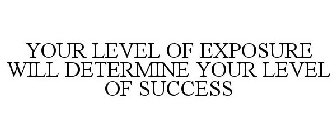 YOUR LEVEL OF EXPOSURE WILL DETERMINE YOUR LEVEL OF SUCCESS